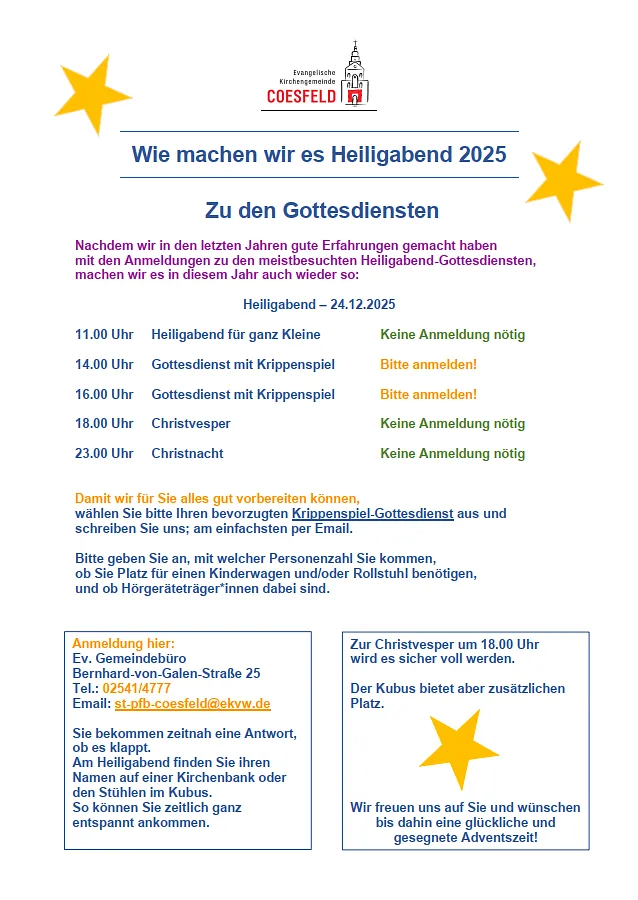 Evangelische Kirchengemeinde
COESFELD

Wie machen wir es Heiligabend 2025

Zu den Gottesdiensten

Nachdem wir in den letzten Jahren gute Erfahrungen gemacht haben mit den Anmeldungen zu den meistbesuchten Heiligabend-Gottesdiensten, machen wir es in diesem Jahr auch wieder so:

Heiligabend – 24.12.2025

| 11.00 Uhr | Heiligabend für ganz Kleine | Keine Anmeldung nötig |
|---|---|---|
| 14.00 Uhr | Gottesdienst mit Krippenspiel | Bitte anmelden! |
| 16.00 Uhr | Gottesdienst mit Krippenspiel | Bitte anmelden! |
| 18.00 Uhr | Christvesper | Keine Anmeldung nötig |
| 23.00 Uhr | Christnacht | Keine Anmeldung nötig |

Damit wir für Sie alles gut vorbereiten können, wählen Sie bitte Ihren bevorzugten Krippenspiel-Gottesdienst aus und schreiben Sie uns; am einfachsten per Email.

Bitte geben Sie an, mit welcher Personenzahl Sie kommen, ob Sie Platz für einen Kinderwagen und/oder Rollstuhl benötigen, und ob Hörgeräteträger*innen dabei sind.

Anmeldung hier:
Ev. Gemeindebüro
Bernhard-von-Galen-Straße 25
Tel.: 02541/4777
Email: st-pfb-coesfeld@ekvw.de

Sie bekommen zeitnah eine Antwort, ob es klappt.
Am Heiligabend finden Sie ihren Namen auf einer Kirchenbank oder den Stühlen im Kubus.
So können Sie zeitlich ganz entspannt ankommen.

Zur Christvesper um 18.00 Uhr wird es sicher voll werden.

Der Kubus bietet aber zusätzlichen Platz.

Wir freuen uns auf Sie und wünschen bis dahin eine glückliche und gesegnete Adventszeit!